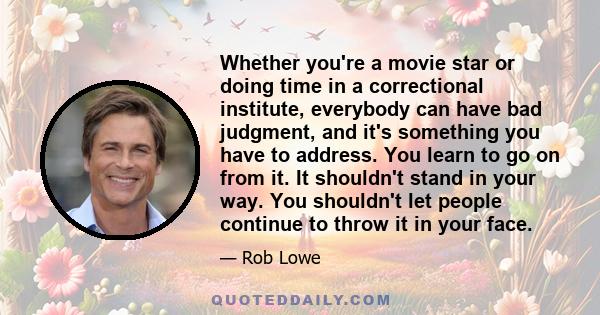 Whether you're a movie star or doing time in a correctional institute, everybody can have bad judgment, and it's something you have to address. You learn to go on from it. It shouldn't stand in your way. You shouldn't let people continue to throw it in your face.

— Rob Lowe

QUOTEDDAILY.COM